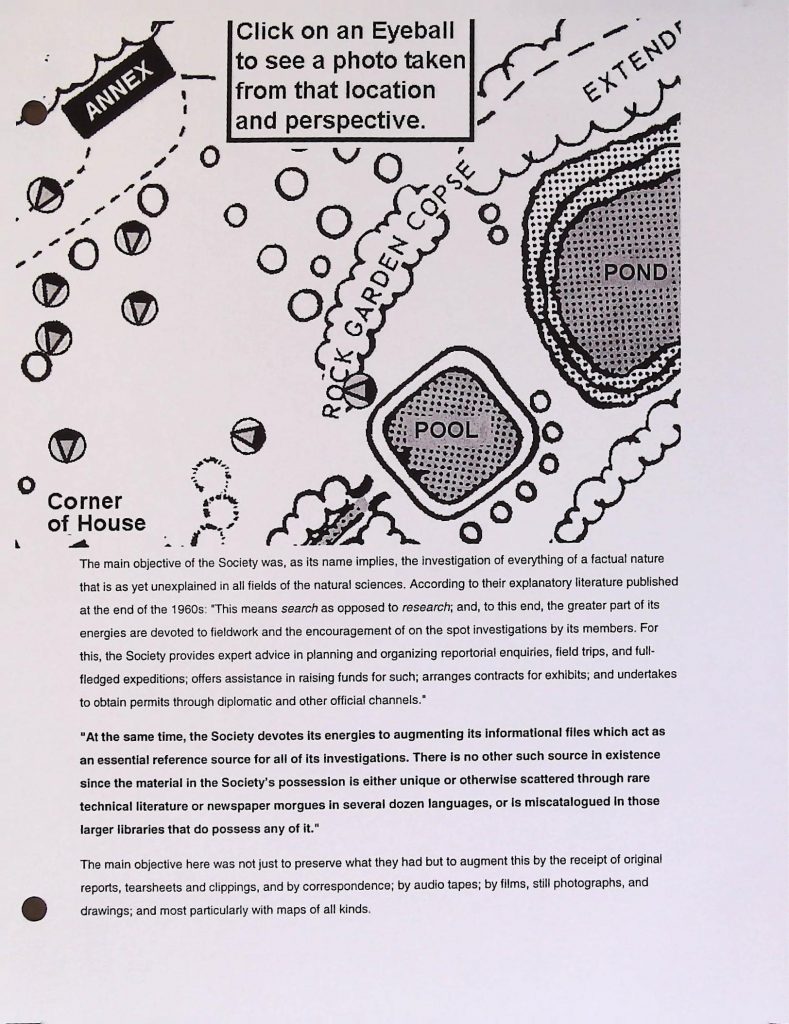 Click on an Eyeball to see a photo taken from that location and perspective.

ANNEX

EXTEND

ROCK GARDEN COPSE

POND

POOL

Corner of House

The main objective of the Society was, as its name implies, the investigation of everything of a factual nature that is as yet unexplained in all fields of the natural sciences. According to their explanatory literature published at the end of the 1960s: "This means search as opposed to research; and, to this end, the greater part of its energies are devoted to fieldwork and the encouragement of on the spot investigations by its members. For this, the Society provides expert advice in planning and organizing reportorial enquiries, field trips, and full-fledged expeditions; offers assistance in raising funds for such; arranges contracts for exhibits; and undertakes to obtain permits through diplomatic and other official channels."

"At the same time, the Society devotes its energies to augmenting its informational files which act as an essential reference source for all of its investigations. There is no other such source in existence since the material in the Society's possession is either unique or otherwise scattered through rare technical literature or newspaper morgues in several dozen languages, or is miscatalogued in those larger libraries that do possess any of it."

The main objective here was not just to preserve what they had but to augment this by the receipt of original reports, tearsheets and clippings, and by correspondence; by audio tapes; by films, still photographs, and drawings; and most particularly with maps of all kinds.